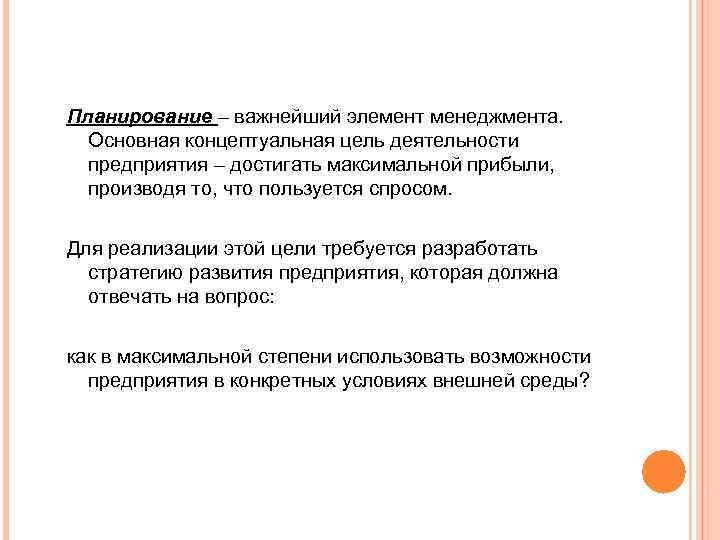 Планирование – важнейший элемент менеджмента. Основная концептуальная цель деятельности предприятия – достигать максимальной прибыли, производя то, что пользуется спросом.

Для реализации этой цели требуется разработать стратегию развития предприятия, которая должна отвечать на вопрос:

как в максимальной степени использовать возможности предприятия в конкретных условиях внешней среды?